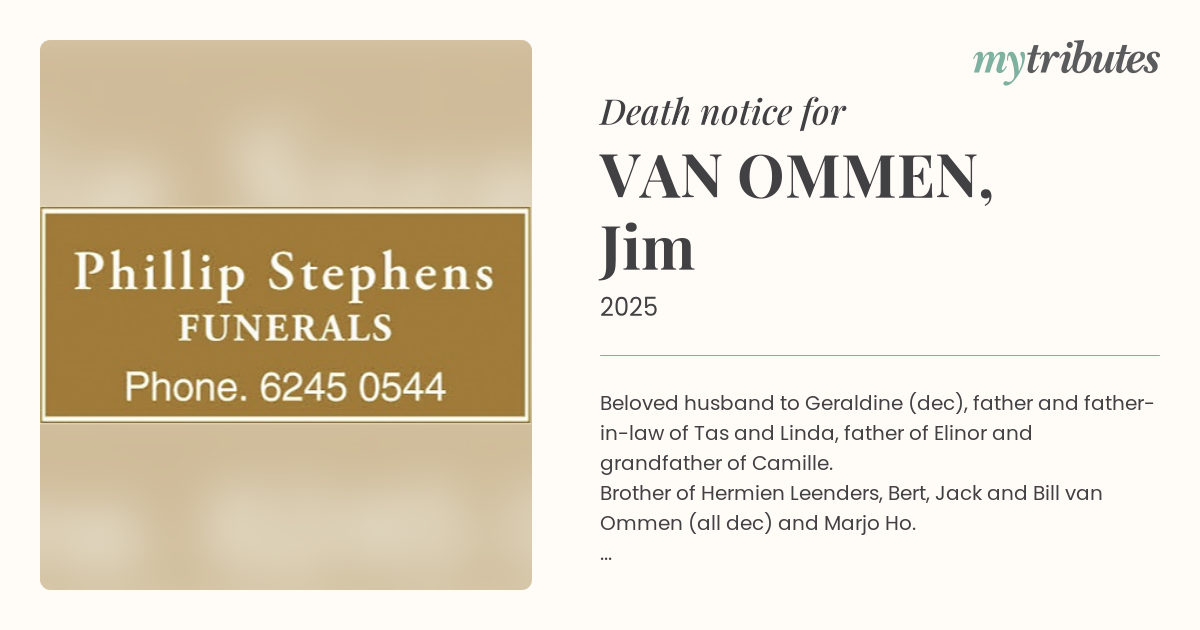 Phillip Stephens
FUNERALS
Phone. 6245 0544

mytributes

Death notice for

VAN OMMEN,
Jim

2025

Beloved husband to Geraldine (dec), father and father-in-law of Tas and Linda, father of Elinor and grandfather of Camille.
Brother of Hermien Leenders, Bert, Jack and Bill van Ommen (all dec) and Marjo Ho.
...